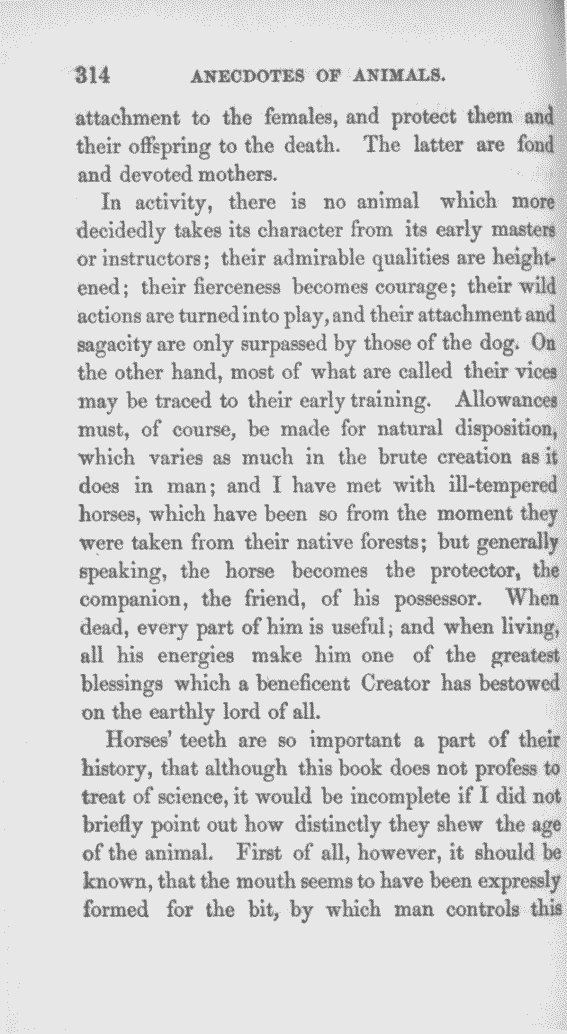 314 ANECDOTES OF ANIMALS.

attachment to the females, and protect them and their offspring to the death. The latter are fond and devoted mothers.

In activity, there is no animal which more decidedly takes its character from its early masters or instructors; their admirable qualities are heightened; their fierceness becomes courage; their wild actions are turned into play, and their attachment and sagacity are only surpassed by those of the dog. On the other hand, most of what are called their vices may be traced to their early training. Allowances must, of course, be made for natural disposition, which varies as much in the brute creation as it does in man; and I have met with ill-tempered horses, which have been so from the moment they were taken from their native forests; but generally speaking, the horse becomes the protector, the companion, the friend, of his possessor. When dead, every part of him is useful; and when living, all his energies make him one of the greatest blessings which a beneficent Creator has bestowed on the earthly lord of all.

Horses' teeth are so important a part of their history, that although this book does not profess to treat of science, it would be incomplete if I did not briefly point out how distinctly they shew the age of the animal. First of all, however, it should be known, that the mouth seems to have been expressly formed for the bit, by which man controls this